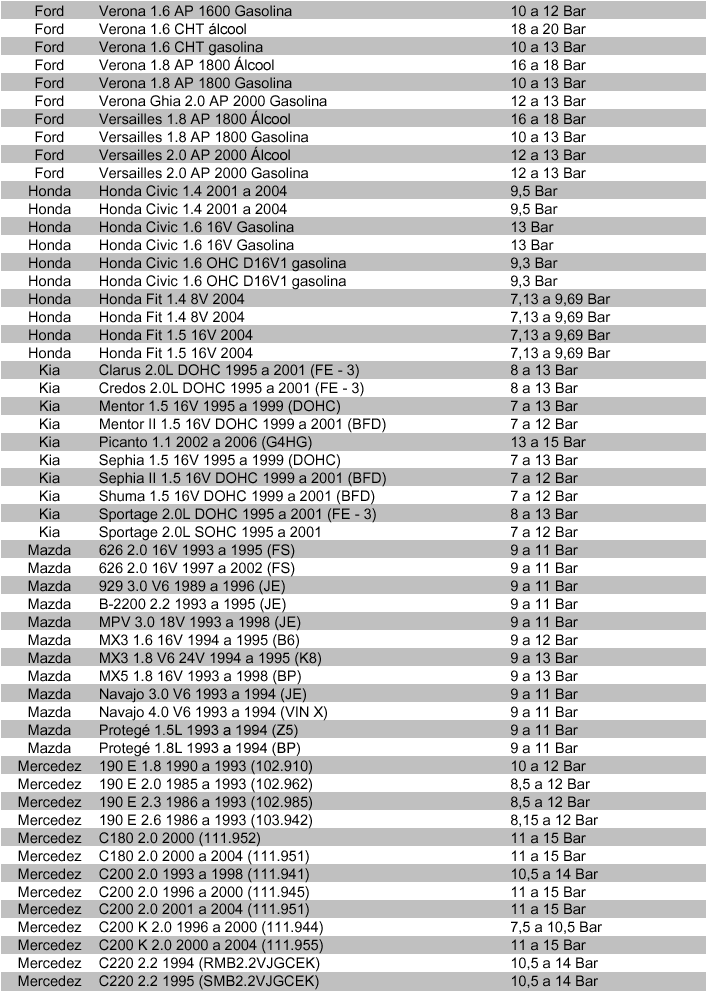 | Ford | Verona 1.6 AP 1600 Gasolina | 10 a 12 Bar |
|---|---|---|
| Ford | Verona 1.6 CHT álcool | 18 a 20 Bar |
| Ford | Verona 1.6 CHT gasolina | 10 a 13 Bar |
| Ford | Verona 1.8 AP 1800 Álcool | 16 a 18 Bar |
| Ford | Verona 1.8 AP 1800 Gasolina | 10 a 13 Bar |
| Ford | Verona Ghia 2.0 AP 2000 Gasolina | 12 a 13 Bar |
| Ford | Versailles 1.8 AP 1800 Álcool | 16 a 18 Bar |
| Ford | Versailles 1.8 AP 1800 Gasolina | 10 a 13 Bar |
| Ford | Versailles 2.0 AP 2000 Álcool | 12 a 13 Bar |
| Ford | Versailles 2.0 AP 2000 Gasolina | 12 a 13 Bar |
| Honda | Honda Civic 1.4 2001 a 2004 | 9,5 Bar |
| Honda | Honda Civic 1.4 2001 a 2004 | 9,5 Bar |
| Honda | Honda Civic 1.6 16V Gasolina | 13 Bar |
| Honda | Honda Civic 1.6 16V Gasolina | 13 Bar |
| Honda | Honda Civic 1.6 OHC D16V1 gasolina | 9,3 Bar |
| Honda | Honda Civic 1.6 OHC D16V1 gasolina | 9,3 Bar |
| Honda | Honda Fit 1.4 8V 2004 | 7,13 a 9,69 Bar |
| Honda | Honda Fit 1.4 8V 2004 | 7,13 a 9,69 Bar |
| Honda | Honda Fit 1.5 16V 2004 | 7,13 a 9,69 Bar |
| Honda | Honda Fit 1.5 16V 2004 | 7,13 a 9,69 Bar |
| Kia | Clarus 2.0L DOHC 1995 a 2001 (FE - 3) | 8 a 13 Bar |
| Kia | Credos 2.0L DOHC 1995 a 2001 (FE - 3) | 8 a 13 Bar |
| Kia | Mentor 1.5 16V 1995 a 1999 (DOHC) | 7 a 13 Bar |
| Kia | Mentor II 1.5 16V DOHC 1999 a 2001 (BFD) | 7 a 12 Bar |
| Kia | Picanto 1.1 2002 a 2006 (G4HG) | 13 a 15 Bar |
| Kia | Sephia 1.5 16V 1995 a 1999 (DOHC) | 7 a 13 Bar |
| Kia | Sephia II 1.5 16V DOHC 1999 a 2001 (BFD) | 7 a 12 Bar |
| Kia | Shuma 1.5 16V DOHC 1999 a 2001 (BFD) | 7 a 12 Bar |
| Kia | Sportage 2.0L DOHC 1995 a 2001 (FE - 3) | 8 a 13 Bar |
| Kia | Sportage 2.0L SOHC 1995 a 2001 | 7 a 12 Bar |
| Mazda | 626 2.0 16V 1993 a 1995 (FS) | 9 a 11 Bar |
| Mazda | 626 2.0 16V 1997 a 2002 (FS) | 9 a 11 Bar |
| Mazda | 929 3.0 V6 1989 a 1996 (JE) | 9 a 11 Bar |
| Mazda | B-2200 2.2 1993 a 1995 (JE) | 9 a 11 Bar |
| Mazda | MPV 3.0 18V 1993 a 1998 (JE) | 9 a 11 Bar |
| Mazda | MX3 1.6 16V 1994 a 1995 (B6) | 9 a 12 Bar |
| Mazda | MX3 1.8 V6 24V 1994 a 1995 (K8) | 9 a 13 Bar |
| Mazda | MX5 1.8 16V 1993 a 1998 (BP) | 9 a 13 Bar |
| Mazda | Navajo 3.0 V6 1993 a 1994 (JE) | 9 a 11 Bar |
| Mazda | Navajo 4.0 V6 1993 a 1994 (VIN X) | 9 a 11 Bar |
| Mazda | Protegé 1.5L 1993 a 1994 (Z5) | 9 a 11 Bar |
| Mazda | Protegé 1.8L 1993 a 1994 (BP) | 9 a 11 Bar |
| Mercedez | 190 E 1.8 1990 a 1993 (102.910) | 10 a 12 Bar |
| Mercedez | 190 E 2.0 1985 a 1993 (102.962) | 8,5 a 12 Bar |
| Mercedez | 190 E 2.3 1986 a 1993 (102.985) | 8,5 a 12 Bar |
| Mercedez | 190 E 2.6 1986 a 1993 (103.942) | 8,15 a 12 Bar |
| Mercedez | C180 2.0 2000 (111.952) | 11 a 15 Bar |
| Mercedez | C180 2.0 2000 a 2004 (111.951) | 11 a 15 Bar |
| Mercedez | C200 2.0 1993 a 1998 (111.941) | 10,5 a 14 Bar |
| Mercedez | C200 2.0 1996 a 2000 (111.945) | 11 a 15 Bar |
| Mercedez | C200 2.0 2001 a 2004 (111.951) | 11 a 15 Bar |
| Mercedez | C200 K 2.0 1996 a 2000 (111.944) | 7,5 a 10,5 Bar |
| Mercedez | C200 K 2.0 2000 a 2004 (111.955) | 11 a 15 Bar |
| Mercedez | C220 2.2 1994 (RMB2.2VJGCEK) | 10,5 a 14 Bar |
| Mercedez | C220 2.2 1995 (SMB2.2VJGCEK) | 10,5 a 14 Bar |